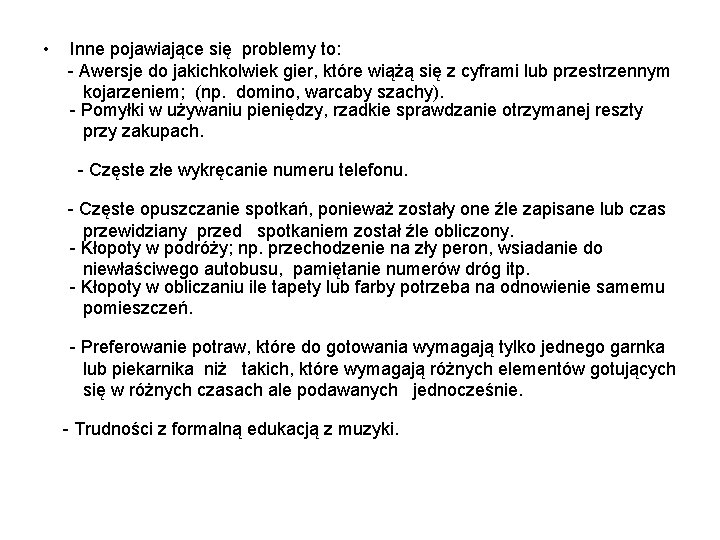 • Inne pojawiające się problemy to:
- Awersje do jakichkolwiek gier, które wiążą się z cyframi lub przestrzennym kojarzeniem; (np. domino, warcaby szachy).
- Pomyłki w używaniu pieniędzy, rzadkie sprawdzanie otrzymanej reszty przy zakupach.

- Częste złe wykręcanie numeru telefonu.

- Częste opuszczanie spotkań, ponieważ zostały one źle zapisane lub czas przewidziany przed spotkaniem został źle obliczony.
- Kłopoty w podróży; np. przechodzenie na zły peron, wsiadanie do niewłaściwego autobusu, pamiętanie numerów dróg itp.
- Kłopoty w obliczaniu ile tapety lub farby potrzeba na odnowienie samemu pomieszczeń.

- Preferowanie potraw, które do gotowania wymagają tylko jednego garnka lub piekarnika niż takich, które wymagają różnych elementów gotujących się w różnych czasach ale podawanych jednocześnie.

- Trudności z formalną edukacją z muzyki.